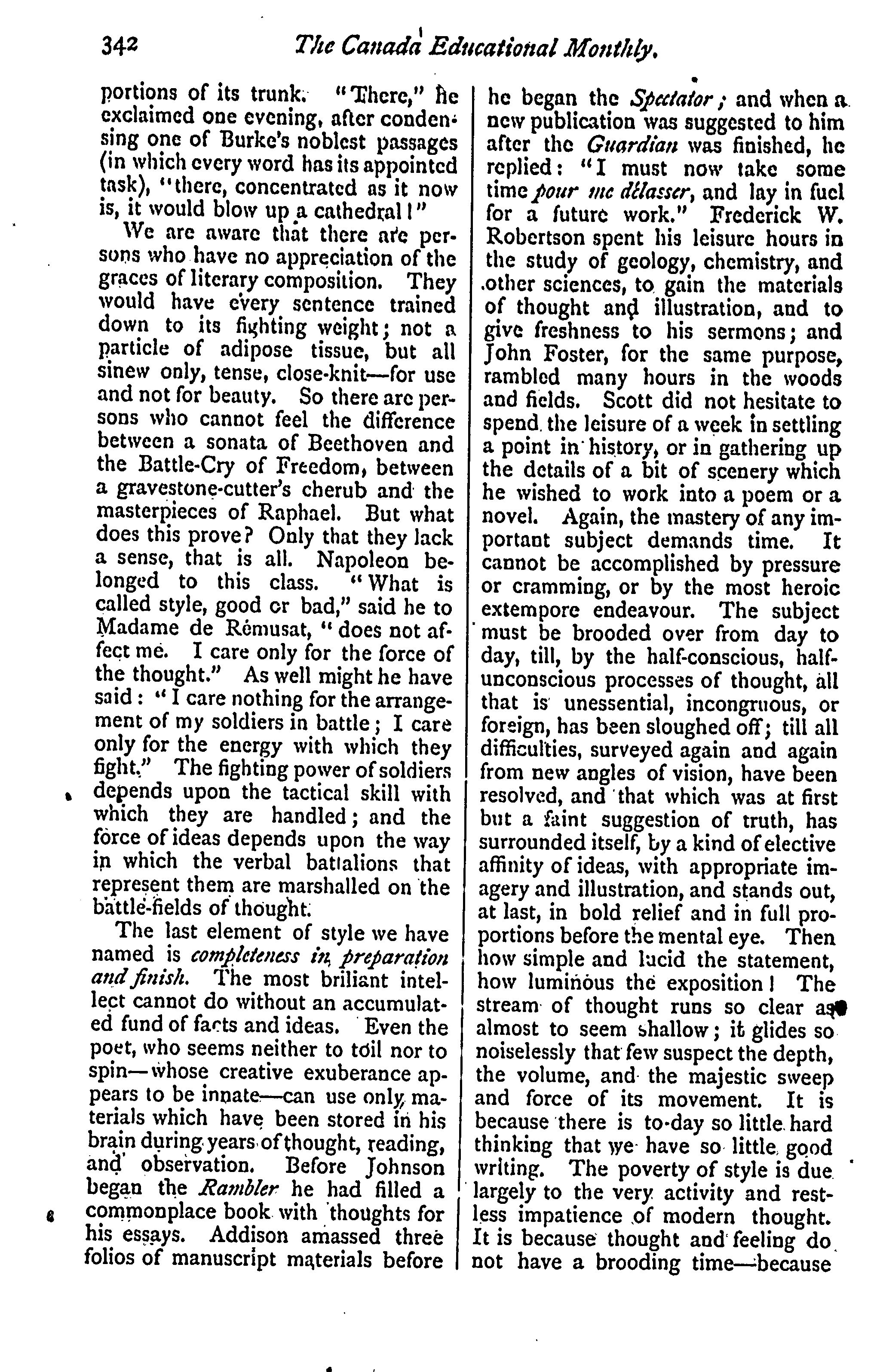 342 The Canada Educational Monthly.

portions of its trunk. "There," he exclaimed one evening, after condensing one of Burke's noblest passages (in which every word has its appointed task), "there, concentrated as it now is, it would blow up a cathedral!"

We are aware that there are persons who have no appreciation of the graces of literary composition. They would have every sentence trained down to its fighting weight; not a particle of adipose tissue, but all sinew only, tense, close-knit—for use and not for beauty. So there are persons who cannot feel the difference between a sonata of Beethoven and the Battle-Cry of Freedom, between a gravestone-cutter's cherub and the masterpieces of Raphael. But what does this prove? Only that they lack a sense, that is all. Napoleon belonged to this class. "What is called style, good or bad," said he to Madame de Rémusat, "does not affect me. I care only for the force of the thought." As well might he have said: "I care nothing for the arrangement of my soldiers in battle; I care only for the energy with which they fight." The fighting power of soldiers depends upon the tactical skill with which they are handled; and the force of ideas depends upon the way in which the verbal battalions that represent them are marshalled on the battle-fields of thought.

The last element of style we have named is completeness in preparation and finish. The most briliant intellect cannot do without an accumulated fund of facts and ideas. Even the poet, who seems neither to toil nor to spin—whose creative exuberance appears to be innate—can use only materials which have been stored in his brain during years of thought, reading, and observation. Before Johnson began the Rambler he had filled a commonplace book with thoughts for his essays. Addison amassed three folios of manuscript materials before he began the Spectator; and when a new publication was suggested to him after the Guardian was finished, he replied: "I must now take some time pour me délasser, and lay in fuel for a future work." Frederick W. Robertson spent his leisure hours in the study of geology, chemistry, and other sciences, to gain the materials of thought and illustration, and to give freshness to his sermons; and John Foster, for the same purpose, rambled many hours in the woods and fields. Scott did not hesitate to spend the leisure of a week in settling a point in history, or in gathering up the details of a bit of scenery which he wished to work into a poem or a novel. Again, the mastery of any important subject demands time. It cannot be accomplished by pressure or cramming, or by the most heroic extempore endeavour. The subject must be brooded over from day to day, till, by the half-conscious, half-unconscious processes of thought, all that is unessential, incongruous, or foreign, has been sloughed off; till all difficulties, surveyed again and again from new angles of vision, have been resolved, and that which was at first but a faint suggestion of truth, has surrounded itself, by a kind of elective affinity of ideas, with appropriate imagery and illustration, and stands out, at last, in bold relief and in full proportions before the mental eye. Then how simple and lucid the statement, how luminous the exposition! The stream of thought runs so clear as almost to seem shallow; it glides so noiselessly that few suspect the depth, the volume, and the majestic sweep and force of its movement. It is because there is to-day so little hard thinking that we have so little good writing. The poverty of style is due largely to the very activity and restless impatience of modern thought. It is because thought and feeling do not have a brooding time—because